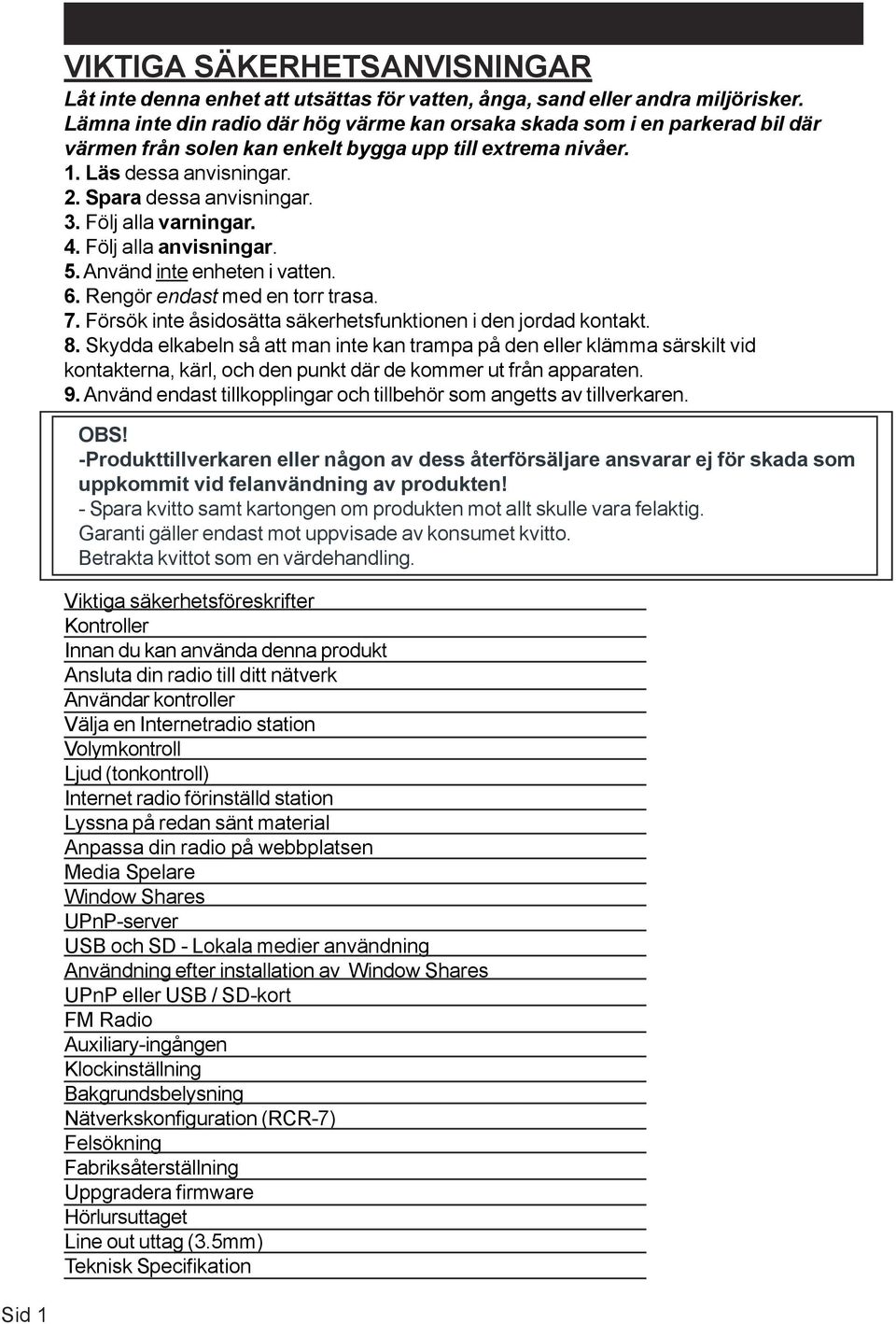 VIKTIGA SÄKERHETSANVISNINGAR

Låt inte denna enhet att utsättas för vatten, ånga, sand eller andra miljörisker. Lämna inte din radio där hög värme kan orsaka skada som i en parkerad bil där värmen från solen kan enkelt bygga upp till extrema nivåer.

1. Läs dessa anvisningar.
2. Spara dessa anvisningar.
3. Följ alla varningar.
4. Följ alla anvisningar.
5. Använd inte enheten i vatten.
6. Rengör endast med en torr trasa.
7. Försök inte åsidosätta säkerhetsfunktionen i den jordad kontakt.
8. Skydda elkabeln så att man inte kan trampa på den eller klämma särskilt vid kontakterna, kärl, och den punkt där de kommer ut från apparaten.
9. Använd endast tillkopplingar och tillbehör som angetts av tillverkaren.

OBS!
-Produkttillverkaren eller någon av dess återförsäljare ansvarar ej för skada som uppkommit vid felanvändning av produkten!
- Spara kvitto samt kartongen om produkten mot allt skulle vara felaktig.
Garanti gäller endast mot uppvisade av konsumet kvitto.
Betrakta kvittot som en värdehandling.

Viktiga säkerhetsföreskrifter
Kontroller
Innan du kan använda denna produkt
Ansluta din radio till ditt nätverk
Användar kontroller
Välja en Internetradio station
Volymkontroll
Ljud (tonkontroll)
Internet radio förinställd station
Lyssna på redan sänt material
Anpassa din radio på webbplatsen
Media Spelare
Window Shares
UPnP-server
USB och SD - Lokala medier användning
Användning efter installation av Window Shares
UPnP eller USB / SD-kort
FM Radio
Auxiliary-ingången
Klockinställning
Bakgrundsbelysning
Nätverkskonfiguration (RCR-7)
Felsökning
Fabriksåterställning
Uppgradera firmware
Hörlursuttaget
Line out uttag (3.5mm)
Teknisk Specifikation

Sid 1